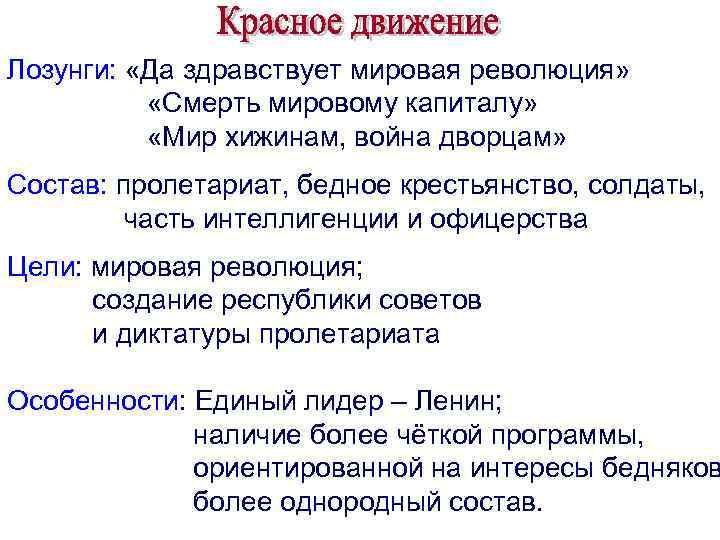 Красное движение

Лозунги: «Да здравствует мировая революция»
«Смерть мировому капиталу»
«Мир хижинам, война дворцам»

Состав: пролетариат, бедное крестьянство, солдаты, часть интеллигенции и офицерства

Цели: мировая революция;
создание республики советов и диктатуры пролетариата

Особенности: Единый лидер – Ленин;
наличие более чёткой программы, ориентированной на интересы бедняков
более однородный состав.